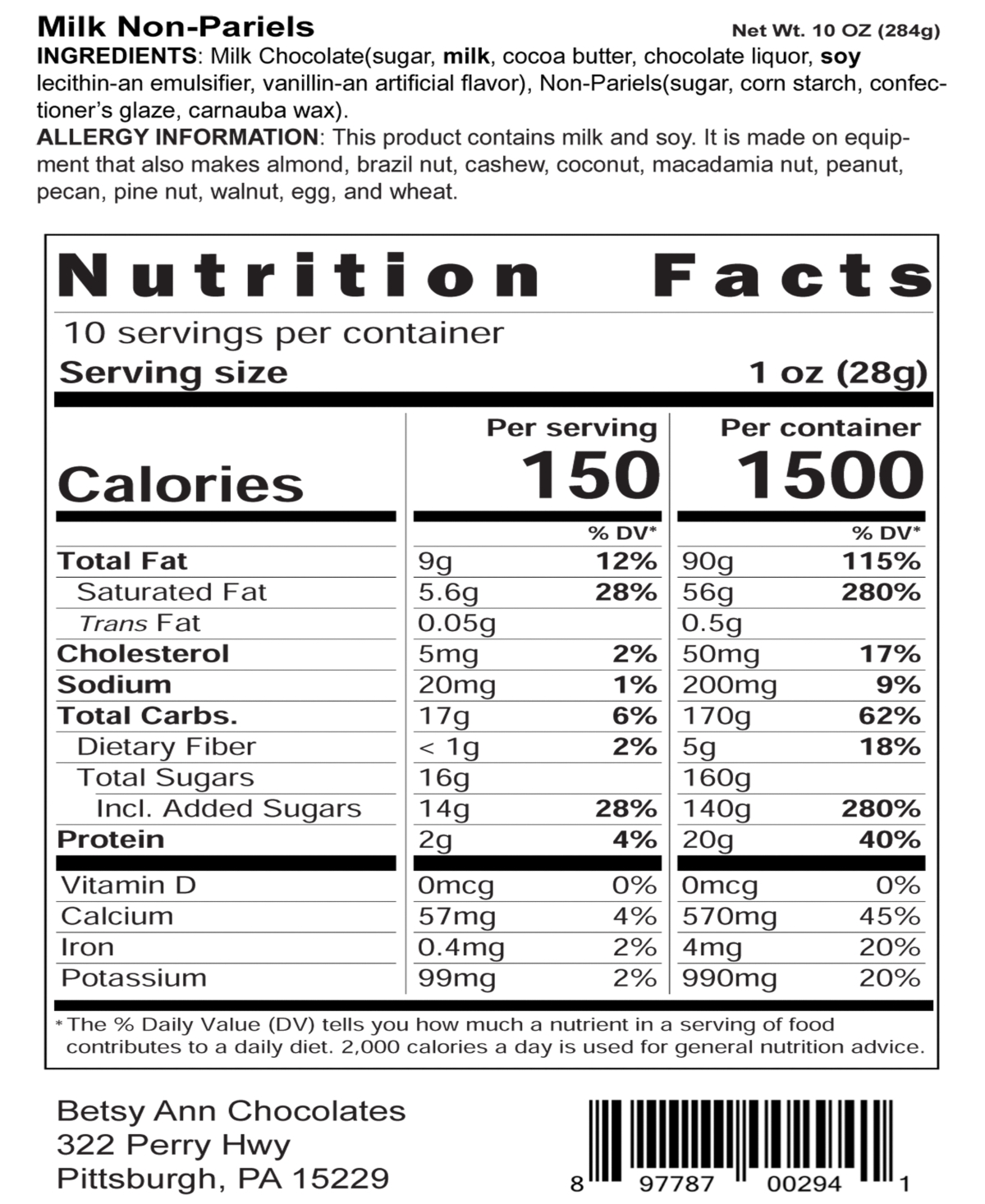 Milk Non-Pariels
Net Wt. 10 OZ (284g)

INGREDIENTS: Milk Chocolate(sugar, milk, cocoa butter, chocolate liquor, soy lecithin-an emulsifier, vanillin-an artificial flavor), Non-Pariels(sugar, corn starch, confectioner's glaze, carnauba wax).
ALLERGY INFORMATION: This product contains milk and soy. It is made on equipment that also makes almond, brazil nut, cashew, coconut, macadamia nut, peanut, pecan, pine nut, walnut, egg, and wheat.

Nutrition Facts
10 servings per container
Serving size 1 oz (28g)

| | Per serving | | Per container | |
|---|---|---|---|---|
| Calories | 150 | | 1500 | |
| | | % DV* | | % DV* |
| Total Fat | 9g | 12% | 90g | 115% |
| Saturated Fat | 5.6g | 28% | 56g | 280% |
| Trans Fat | 0.05g | | 0.5g | |
| Cholesterol | 5mg | 2% | 50mg | 17% |
| Sodium | 20mg | 1% | 200mg | 9% |
| Total Carbs. | 17g | 6% | 170g | 62% |
| Dietary Fiber | < 1g | 2% | 5g | 18% |
| Total Sugars | 16g | | 160g | |
| Incl. Added Sugars | 14g | 28% | 140g | 280% |
| Protein | 2g | 4% | 20g | 40% |
| Vitamin D | 0mcg | 0% | 0mcg | 0% |
| Calcium | 57mg | 4% | 570mg | 45% |
| Iron | 0.4mg | 2% | 4mg | 20% |
| Potassium | 99mg | 2% | 990mg | 20% |

* The % Daily Value (DV) tells you how much a nutrient in a serving of food contributes to a daily diet. 2,000 calories a day is used for general nutrition advice.

Betsy Ann Chocolates
322 Perry Hwy
Pittsburgh, PA 15229

8 97787 00294 1